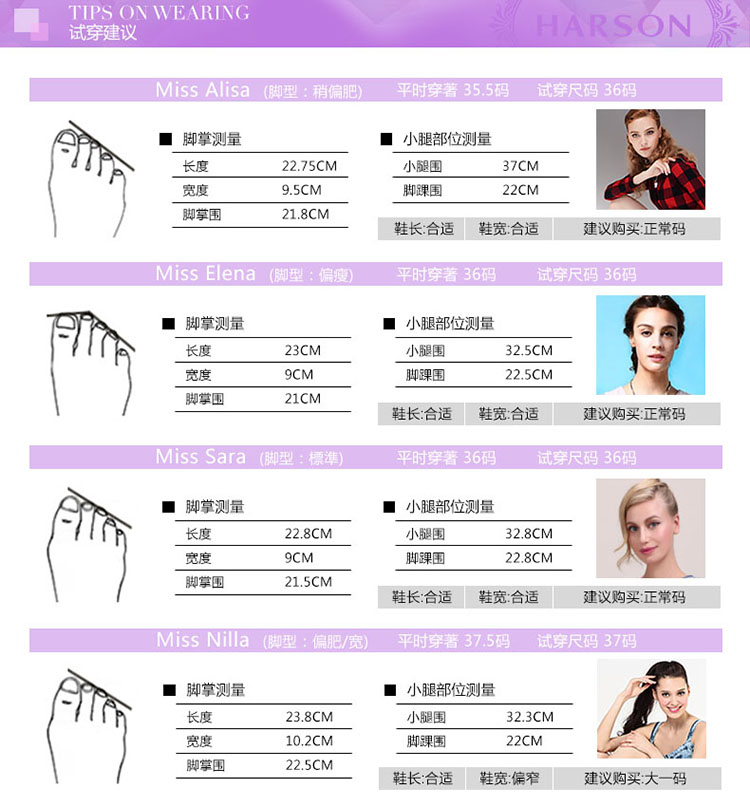 TIPS ON WEARING
试穿建议

HARSON

Miss Alisa (脚型：稍偏肥) 平时穿著35.5码 试穿尺码36码

■ 脚掌测量

长度 22.75CM
宽度 9.5CM
脚掌围 21.8CM

■ 小腿部位测量

小腿围 37CM
脚踝围 22CM

鞋长:合适 鞋宽:合适 建议购买:正常码

Miss Elena (脚型：偏瘦) 平时穿著36码 试穿尺码36码

■ 脚掌测量

长度 23CM
宽度 9CM
脚掌围 21CM

■ 小腿部位测量

小腿围 32.5CM
脚踝围 22.5CM

鞋长:合适 鞋宽:合适 建议购买:正常码

Miss Sara (脚型：標準) 平时穿著36码 试穿尺码36码

■ 脚掌测量

长度 22.8CM
宽度 9CM
脚掌围 21.5CM

■ 小腿部位测量

小腿围 32.8CM
脚踝围 22.8CM

鞋长:合适 鞋宽:合适 建议购买:正常码

Miss Nilla (脚型：偏肥/宽) 平时穿著37.5码 试穿尺码37码

■ 脚掌测量

长度 23.8CM
宽度 10.2CM
脚掌围 22.5CM

■ 小腿部位测量

小腿围 32.3CM
脚踝围 22CM

鞋长:合适 鞋宽:偏窄 建议购买:大一码